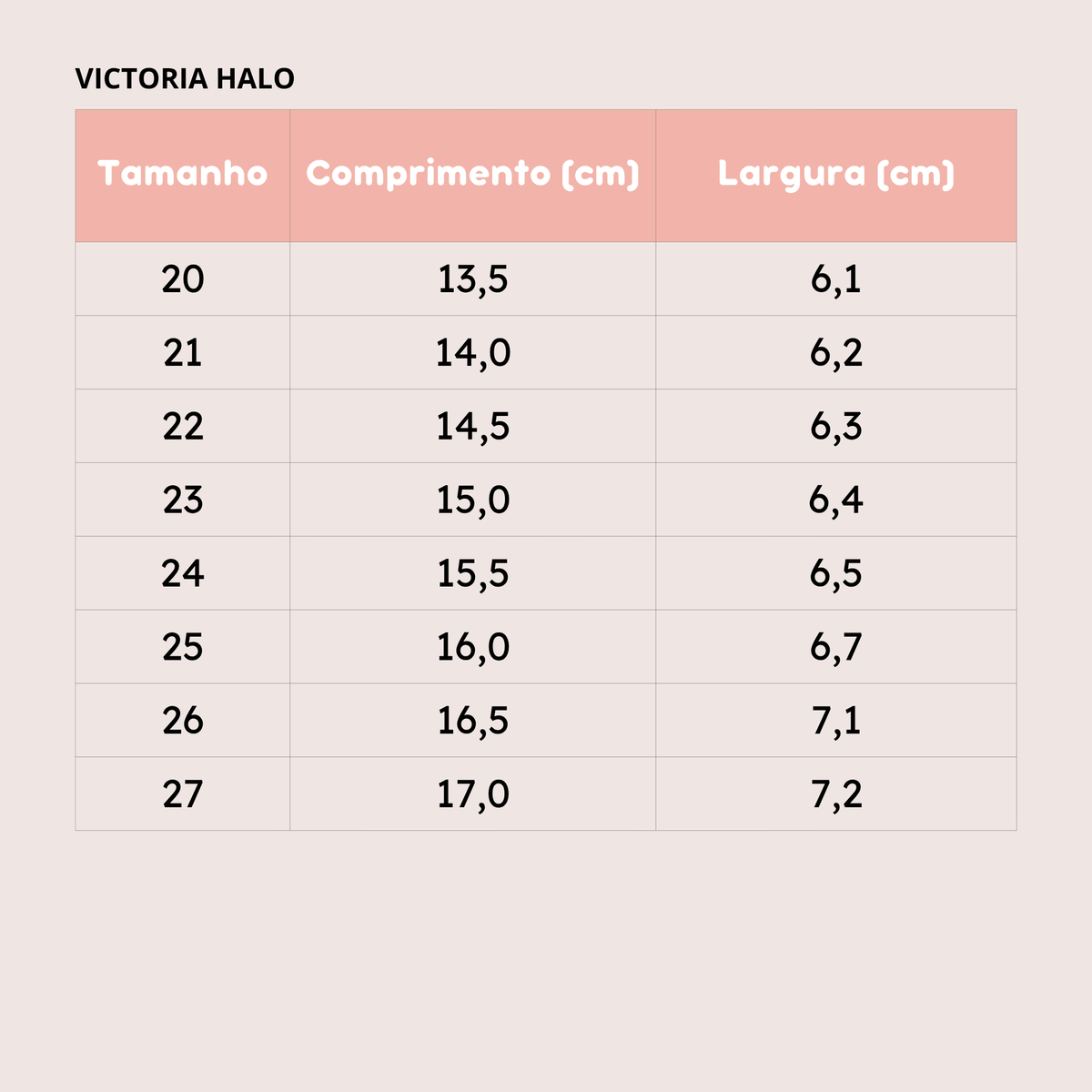 VICTORIA HALO

| Tamanho | Comprimento (cm) | Largura (cm) |
|---|---|---|
| 20 | 13,5 | 6,1 |
| 21 | 14,0 | 6,2 |
| 22 | 14,5 | 6,3 |
| 23 | 15,0 | 6,4 |
| 24 | 15,5 | 6,5 |
| 25 | 16,0 | 6,7 |
| 26 | 16,5 | 7,1 |
| 27 | 17,0 | 7,2 |